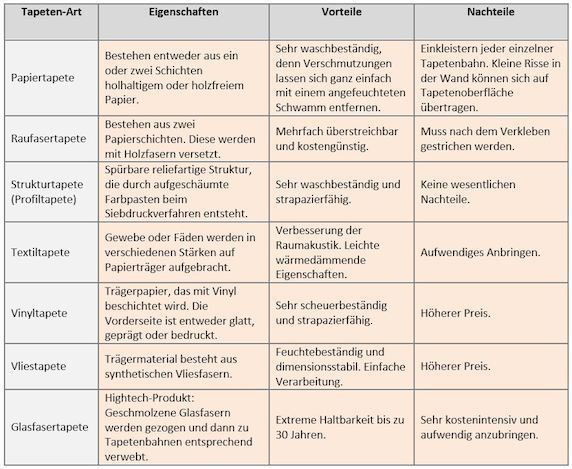 | Tapeten-Art | Eigenschaften | Vorteile | Nachteile |
|---|---|---|---|
| Papiertapete | Bestehen entweder aus ein oder zwei Schichten holhaltigem oder holzfreiem Papier. | Sehr waschbeständig, denn Verschmutzungen lassen sich ganz einfach mit einem angefeuchteten Schwamm entfernen. | Einkleistern jeder einzelner Tapetenbahn. Kleine Risse in der Wand können sich auf Tapetenoberfläche übertragen. |
| Raufasertapete | Bestehen aus zwei Papierschichten. Diese werden mit Holzfasern versetzt. | Mehrfach überstreichbar und kostengünstig. | Muss nach dem Verkleben gestrichen werden. |
| Strukturtapete (Profiltapete) | Spürbare reliefartige Struktur, die durch aufgeschäumte Farbpasten beim Siebdruckverfahren entsteht. | Sehr waschbeständig und strapazierfähig. | Keine wesentlichen Nachteile. |
| Textiltapete | Gewebe oder Fäden werden in verschiedenen Stärken auf Papierträger aufgebracht. | Verbesserung der Raumakustik. Leichte wärmedämmende Eigenschaften. | Aufwendiges Anbringen. |
| Vinyltapete | Trägerpapier, das mit Vinyl beschichtet wird. Die Vorderseite ist entweder glatt, geprägt oder bedruckt. | Sehr scheuerbeständig und strapazierfähig. | Höherer Preis. |
| Vliestapete | Trägermaterial besteht aus synthetischen Vliesfasern. | Feuchtebeständig und dimensionsstabil. Einfache Verarbeitung. | Höherer Preis. |
| Glasfasertapete | Hightech-Produkt: Geschmolzene Glasfasern werden gezogen und dann zu Tapetenbahnen entsprechend verwebt. | Extreme Haltbarkeit bis zu 30 Jahren. | Sehr kostenintensiv und aufwendig anzubringen. |